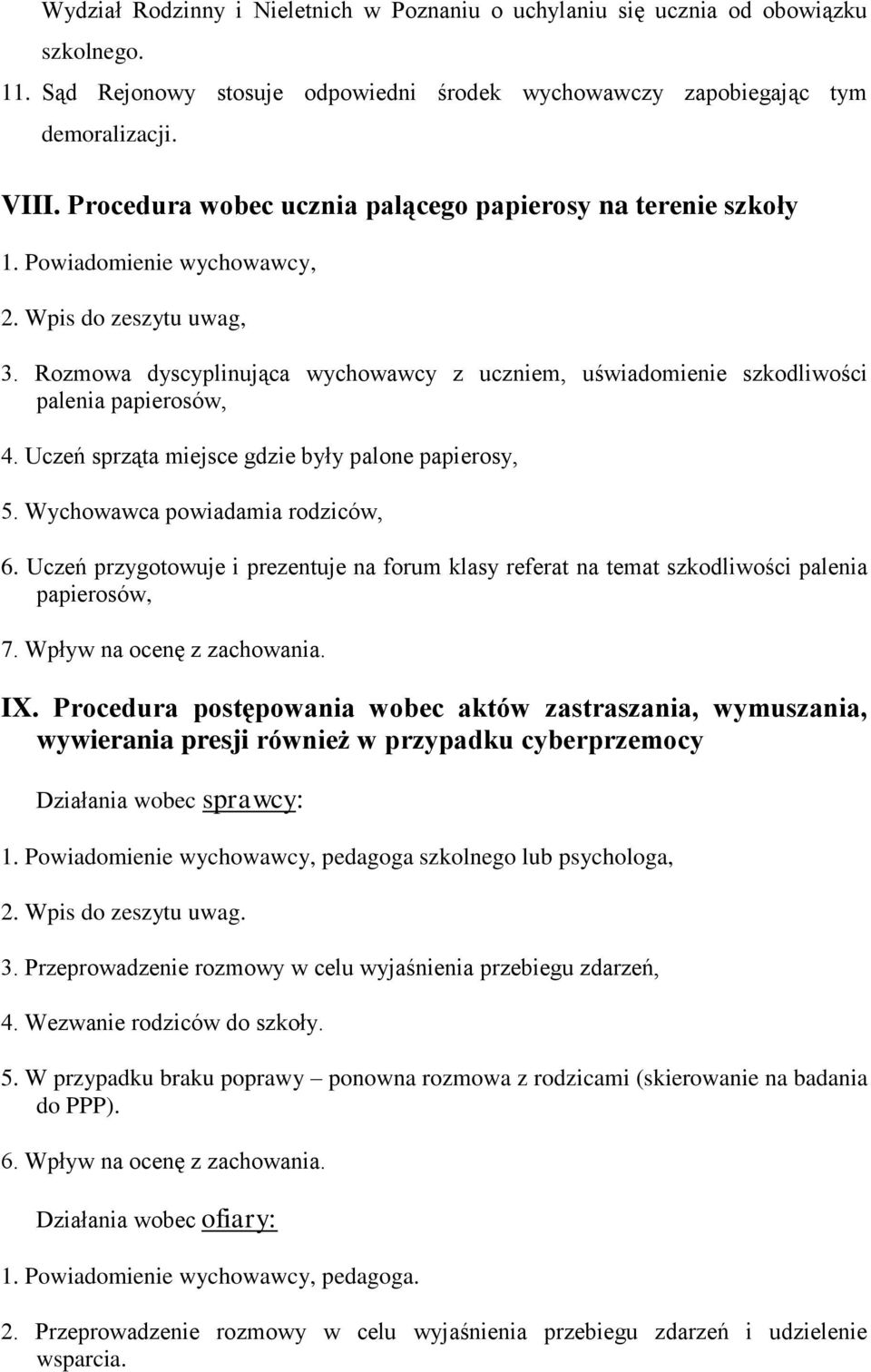 Wydział Rodzinny i Nieletnich w Poznaniu o uchylaniu się ucznia od obowiązku szkolnego.

11. Sąd Rejonowy stosuje odpowiedni środek wychowawczy zapobiegając tym demoralizacji.

VIII. Procedura wobec ucznia palącego papierosy na terenie szkoły

1. Powiadomienie wychowawcy,

2. Wpis do zeszytu uwag,

3. Rozmowa dyscyplinująca wychowawcy z uczniem, uświadomienie szkodliwości palenia papierosów,

4. Uczeń sprząta miejsce gdzie były palone papierosy,

5. Wychowawca powiadamia rodziców,

6. Uczeń przygotowuje i prezentuje na forum klasy referat na temat szkodliwości palenia papierosów,

7. Wpływ na ocenę z zachowania.

IX. Procedura postępowania wobec aktów zastraszania, wymuszania, wywierania presji również w przypadku cyberprzemocy

Działania wobec sprawcy:

1. Powiadomienie wychowawcy, pedagoga szkolnego lub psychologa,

2. Wpis do zeszytu uwag.

3. Przeprowadzenie rozmowy w celu wyjaśnienia przebiegu zdarzeń,

4. Wezwanie rodziców do szkoły.

5. W przypadku braku poprawy – ponowna rozmowa z rodzicami (skierowanie na badania do PPP).

6. Wpływ na ocenę z zachowania.

Działania wobec ofiary:

1. Powiadomienie wychowawcy, pedagoga.

2. Przeprowadzenie rozmowy w celu wyjaśnienia przebiegu zdarzeń i udzielenie wsparcia.